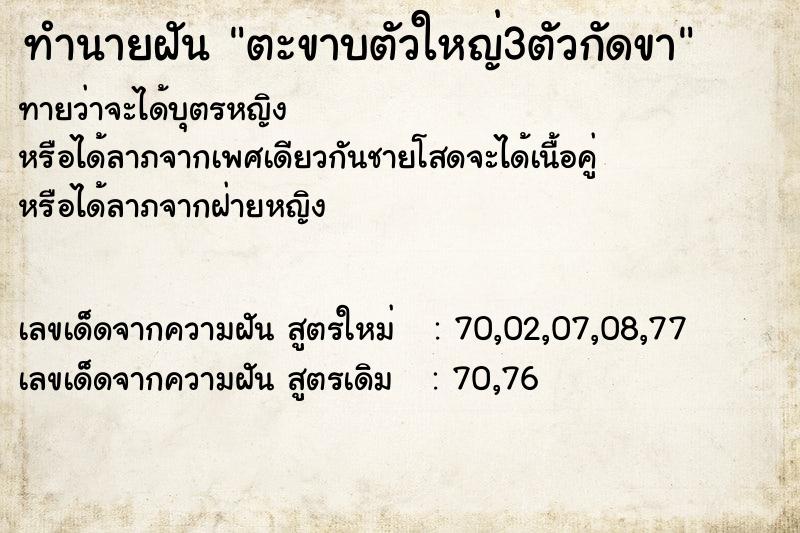 ทำนายฝัน "ตะขาบตัวใหญ่3ตัวกัดขา"

ทายว่าจะได้บุตรหญิง
หรือได้ลาภจากเพศเดียวกันชายโสดจะได้เนื้อคู่
หรือได้ลาภจากฝ่ายหญิง

เลขเด็ดจากความฝัน สูตรใหม่ : 70,02,07,08,77
เลขเด็ดจากความฝัน สูตรเดิม : 70,76